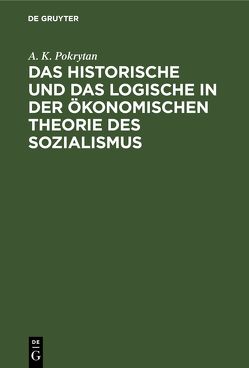 DE GRUYTER

A. K. Pokrytan

DAS HISTORISCHE UND DAS LOGISCHE IN DER ÖKONOMISCHEN THEORIE DES SOZIALISMUS

DE G